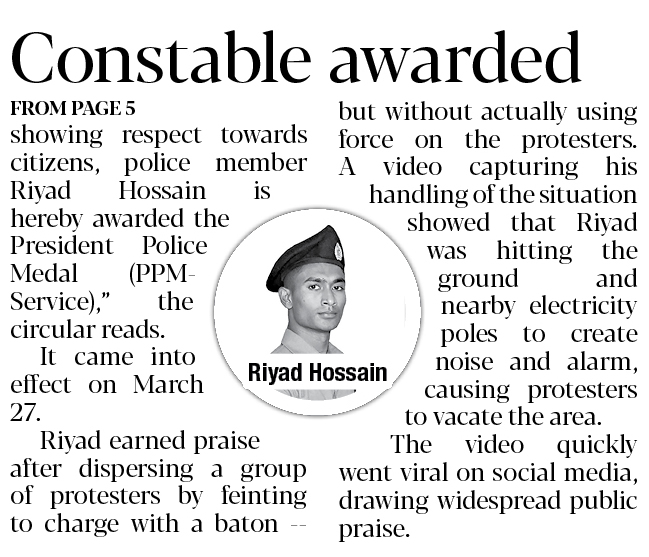 Constable awarded

FROM PAGE 5

showing respect towards citizens, police member Riyad Hossain is hereby awarded the President Police Medal (PPM-Service)," the circular reads.

It came into effect on March 27.

Riyad earned praise after dispersing a group of protesters by feinting to charge with a baton -- but without actually using force on the protesters. A video capturing his handling of the situation showed that Riyad was hitting the ground and nearby electricity poles to create noise and alarm, causing protesters to vacate the area.

The video quickly went viral on social media, drawing widespread public praise.

Riyad Hossain